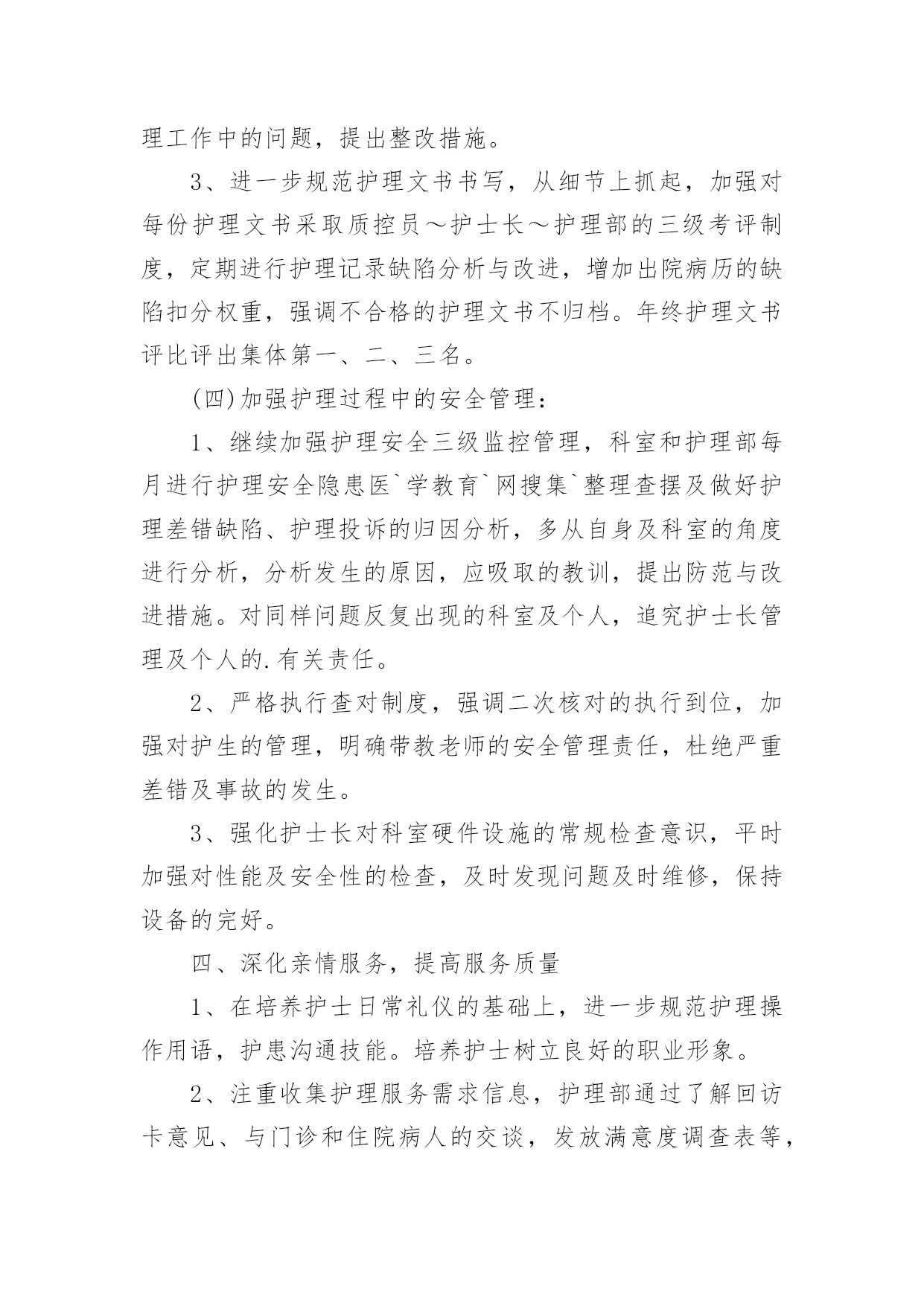 理工作中的问题，提出整改措施。

3、进一步规范护理文书书写，从细节上抓起，加强对每份护理文书采取质控员～护士长～护理部的三级考评制度，定期进行护理记录缺陷分析与改进，增加出院病历的缺陷扣分权重，强调不合格的护理文书不归档。年终护理文书评比评出集体第一、二、三名。

(四)加强护理过程中的安全管理：

1、继续加强护理安全三级监控管理，科室和护理部每月进行护理安全隐患医`学教育`网搜集`整理查摆及做好护理差错缺陷、护理投诉的归因分析，多从自身及科室的角度进行分析，分析发生的原因，应吸取的教训，提出防范与改进措施。对同样问题反复出现的科室及个人，追究护士长管理及个人的.有关责任。

2、严格执行查对制度，强调二次核对的执行到位，加强对护生的管理，明确带教老师的安全管理责任，杜绝严重差错及事故的发生。

3、强化护士长对科室硬件设施的常规检查意识，平时加强对性能及安全性的检查，及时发现问题及时维修，保持设备的完好。

四、深化亲情服务，提高服务质量

1、在培养护士日常礼仪的基础上，进一步规范护理操作用语，护患沟通技能。培养护士树立良好的职业形象。

2、注重收集护理服务需求信息，护理部通过了解回访卡意见、与门诊和住院病人的交谈，发放满意度调查表等，